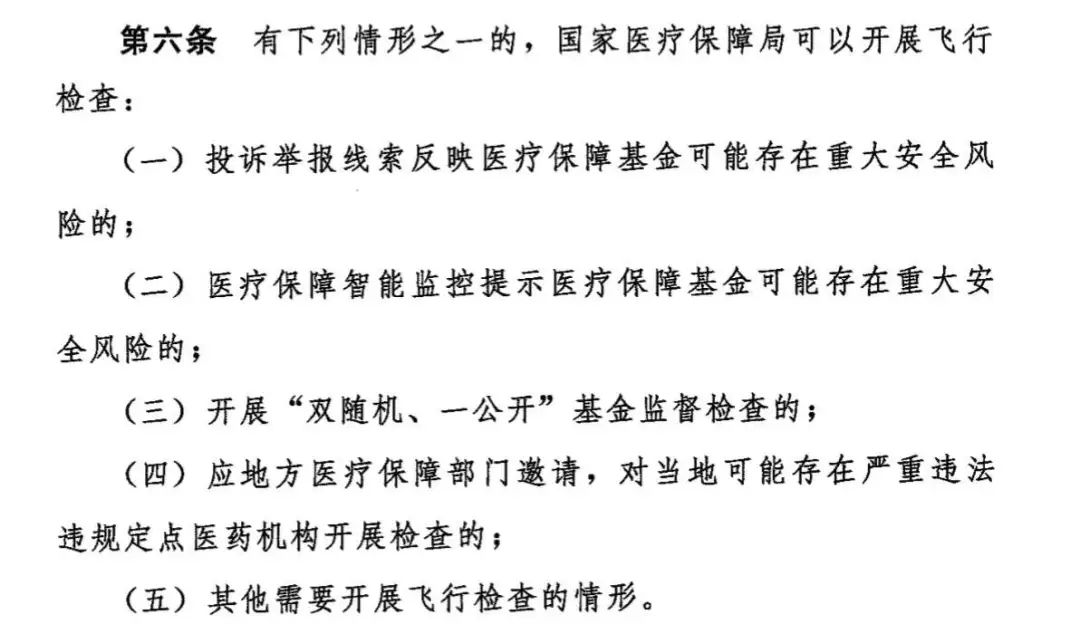 第六条 有下列情形之一的，国家医疗保障局可以开展飞行检查：

（一）投诉举报线索反映医疗保障基金可能存在重大安全风险的；

（二）医疗保障智能监控提示医疗保障基金可能存在重大安全风险的；

（三）开展“双随机、一公开”基金监督检查的；

（四）应地方医疗保障部门邀请，对当地可能存在严重违法违规定点医药机构开展检查的；

（五）其他需要开展飞行检查的情形。